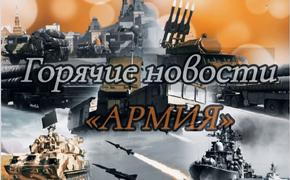 Горячие новости
«АРМИЯ»